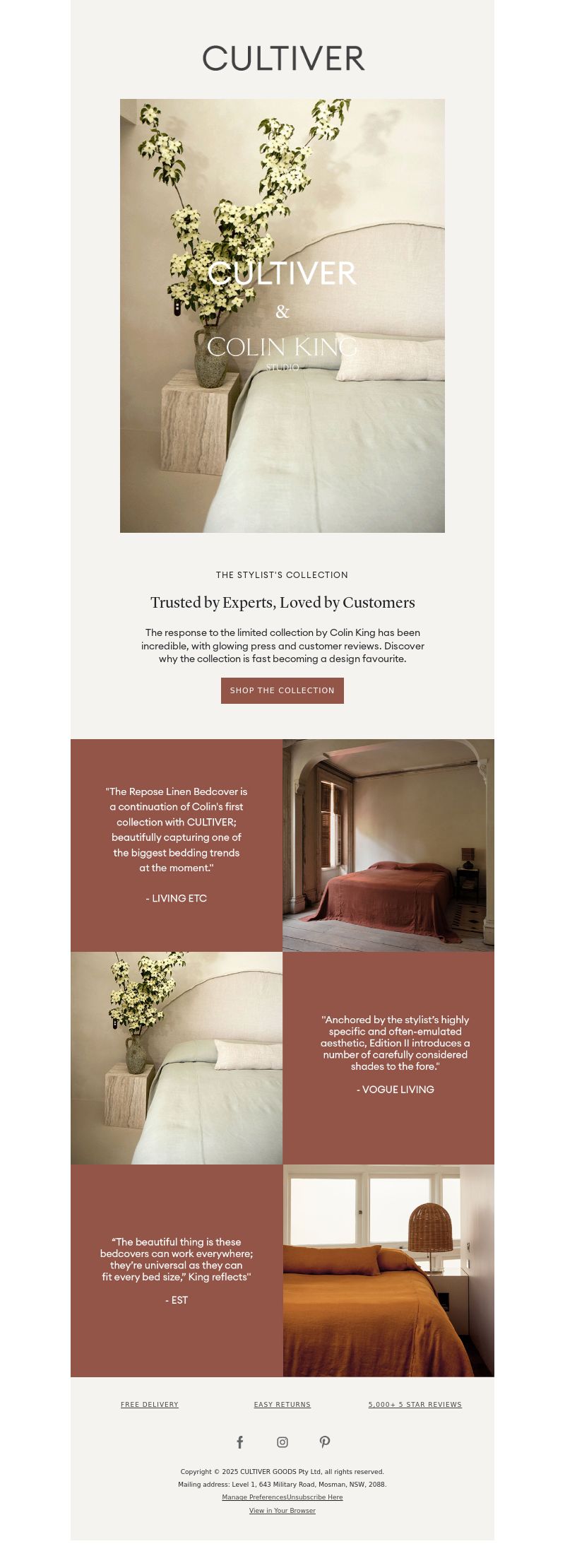 CULTIVER

CULTIVER
&
COLIN KING
STUDIO

THE STYLIST'S COLLECTION

Trusted by Experts, Loved by Customers

The response to the limited collection by Colin King has been incredible, with glowing press and customer reviews. Discover why the collection is fast becoming a design favourite.

SHOP THE COLLECTION

"The Repose Linen Bedcover is a continuation of Colin's first collection with CULTIVER; beautifully capturing one of the biggest bedding trends at the moment."

- LIVING ETC

"Anchored by the stylist's highly specific and often-emulated aesthetic, Edition II introduces a number of carefully considered shades to the fore."

- VOGUE LIVING

"The beautiful thing is these bedcovers can work everywhere; they're universal as they can fit every bed size," King reflects"

- EST

FREE DELIVERY
EASY RETURNS
5,000+ 5 STAR REVIEWS

Copyright © 2025 CULTIVER GOODS Pty Ltd, all rights reserved.
Mailing address: Level 1, 643 Military Road, Mosman, NSW, 2088.
Manage PreferencesUnsubscribe Here
View in Your Browser